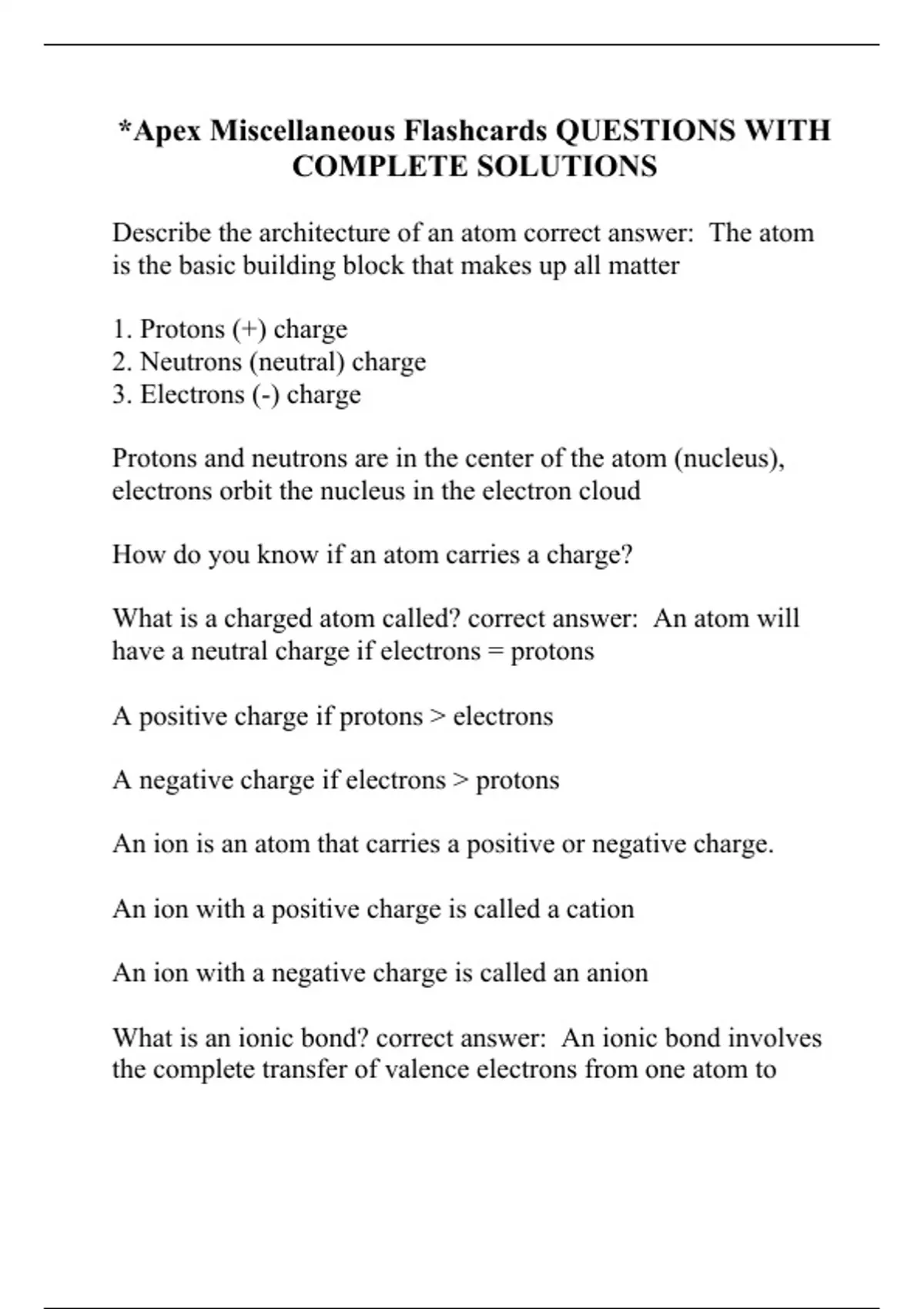 *Apex Miscellaneous Flashcards QUESTIONS WITH COMPLETE SOLUTIONS

Describe the architecture of an atom correct answer: The atom is the basic building block that makes up all matter

1. Protons (+) charge
2. Neutrons (neutral) charge
3. Electrons (-) charge

Protons and neutrons are in the center of the atom (nucleus), electrons orbit the nucleus in the electron cloud

How do you know if an atom carries a charge?

What is a charged atom called? correct answer: An atom will have a neutral charge if electrons = protons

A positive charge if protons > electrons

A negative charge if electrons > protons

An ion is an atom that carries a positive or negative charge.

An ion with a positive charge is called a cation

An ion with a negative charge is called an anion

What is an ionic bond? correct answer: An ionic bond involves the complete transfer of valence electrons from one atom to